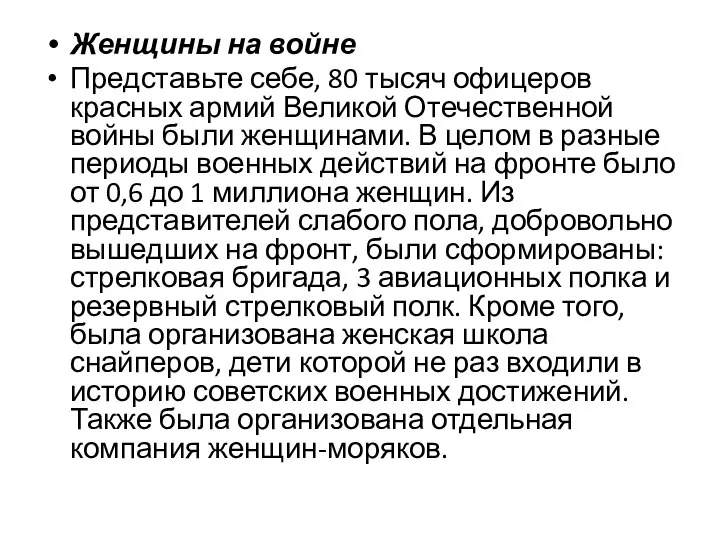 • Женщины на войне
• Представьте себе, 80 тысяч офицеров красных армий Великой Отечественной войны были женщинами. В целом в разные периоды военных действий на фронте было от 0,6 до 1 миллиона женщин. Из представителей слабого пола, добровольно вышедших на фронт, были сформированы: стрелковая бригада, 3 авиационных полка и резервный стрелковый полк. Кроме того, была организована женская школа снайперов, дети которой не раз входили в историю советских военных достижений. Также была организована отдельная компания женщин-моряков.